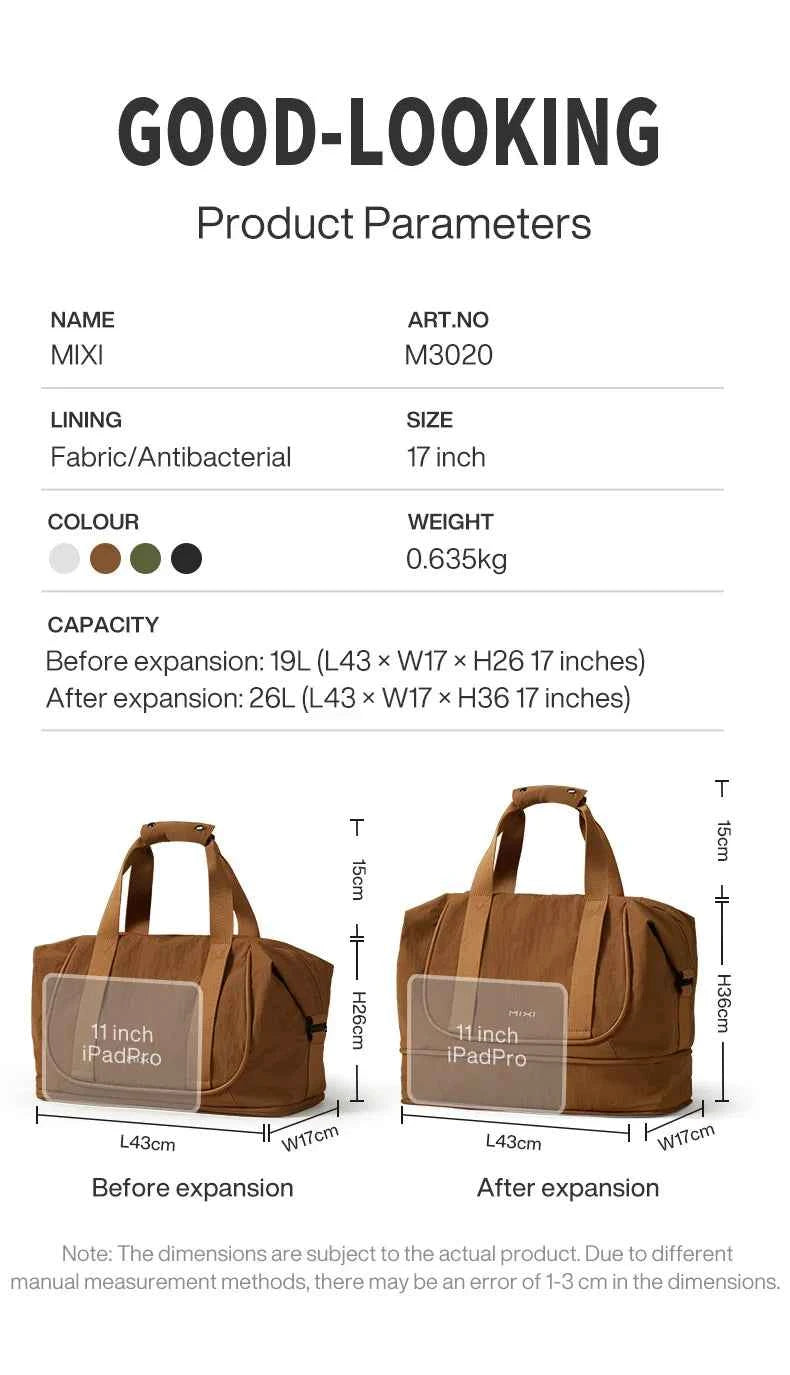 GOOD-LOOKING

Product Parameters

NAME
MIXI

ART.NO
M3020

LINING
Fabric/Antibacterial

SIZE
17 inch

COLOUR

WEIGHT
0.635kg

CAPACITY
Before expansion: 19L (L43 × W17 × H26 17 inches)
After expansion: 26L (L43 × W17 × H36 17 inches)

15cm
H26cm
11 inch
iPadPro
L43cm
W17cm
Before expansion

15cm
H36cm
MIXI
11 inch
iPadPro
L43cm
W17cm
After expansion

Note: The dimensions are subject to the actual product. Due to different manual measurement methods, there may be an error of 1-3 cm in the dimensions.